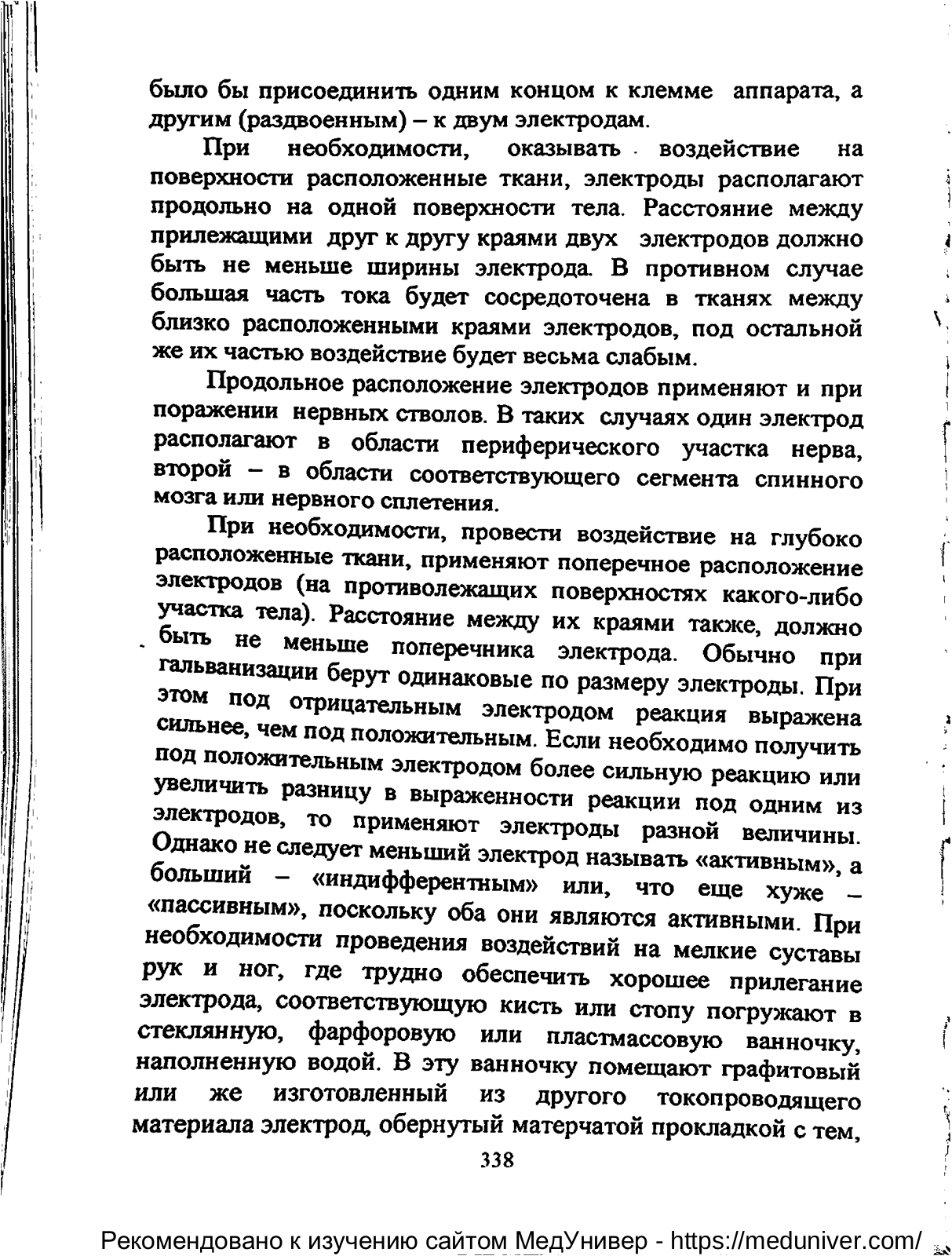 было бы присоединить одним концом к клемме аппарата, а другим (раздвоенным) – к двум электродам.

При необходимости, оказывать воздействие на поверхности расположенные ткани, электроды располагают продольно на одной поверхности тела. Расстояние между прилежащими друг к другу краями двух электродов должно быть не меньше ширины электрода. В противном случае большая часть тока будет сосредоточена в тканях между близко расположенными краями электродов, под остальной же их частью воздействие будет весьма слабым.

Продольное расположение электродов применяют и при поражении нервных стволов. В таких случаях один электрод располагают в области периферического участка нерва, второй – в области соответствующего сегмента спинного мозга или нервного сплетения.

При необходимости, провести воздействие на глубоко расположенные ткани, применяют поперечное расположение электродов (на противолежащих поверхностях какого-либо участка тела). Расстояние между их краями также, должно быть не меньше поперечника электрода. Обычно при гальванизации берут одинаковые по размеру электроды. При этом под отрицательным электродом реакция выражена сильнее, чем под положительным. Если необходимо получить под положительным электродом более сильную реакцию или увеличить разницу в выраженности реакции под одним из электродов, то применяют электроды разной величины. Однако не следует меньший электрод называть «активным», а больший – «индифферентным» или, что еще хуже – «пассивным», поскольку оба они являются активными. При необходимости проведения воздействий на мелкие суставы рук и ног, где трудно обеспечить хорошее прилегание электрода, соответствующую кисть или стопу погружают в стеклянную, фарфоровую или пластмассовую ванночку, наполненную водой. В эту ванночку помещают графитовый или же изготовленный из другого токопроводящего материала электрод, обернутый матерчатой прокладкой с тем,

338

Рекомендовано к изучению сайтом МедУнивер - https://meduniver.com/